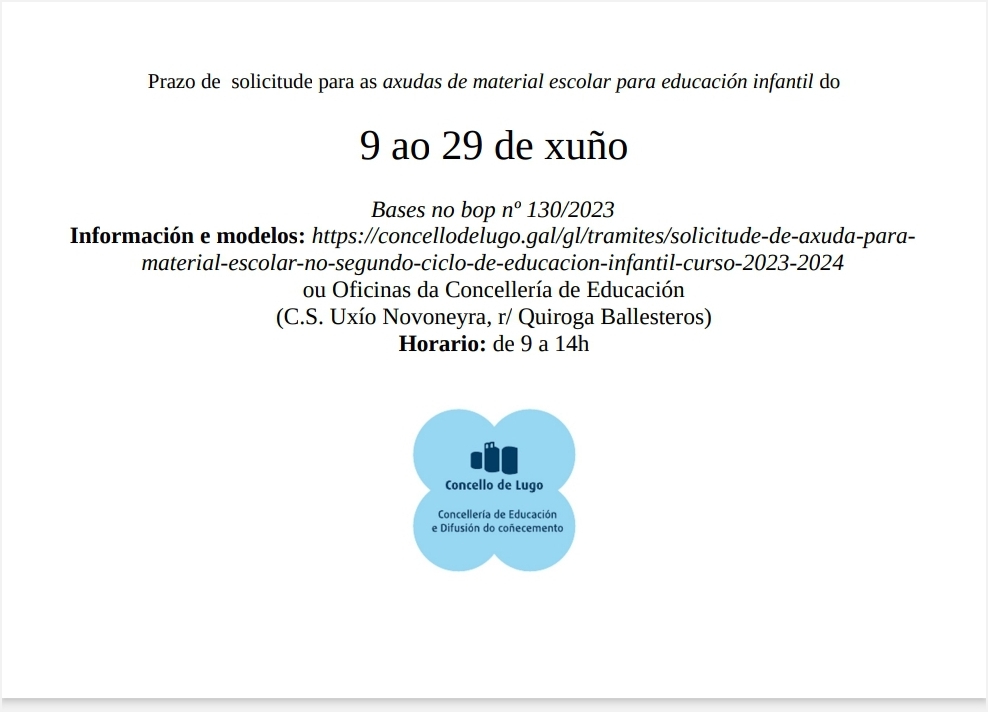 Prazo de solicitude para as axudas de material escolar para educación infantil do

9 ao 29 de xuño

Bases no bop nº 130/2023
Información e modelos: https://concellodelugo.gal/gl/tramites/solicitude-de-axuda-para-material-escolar-no-segundo-ciclo-de-educacion-infantil-curso-2023-2024
ou Oficinas da Concellería de Educación
(C.S. Uxío Novoneyra, r/ Quiroga Ballesteros)
Horario: de 9 a 14h

Concello de Lugo

Concellería de Educación
e Difusión do coñecemento